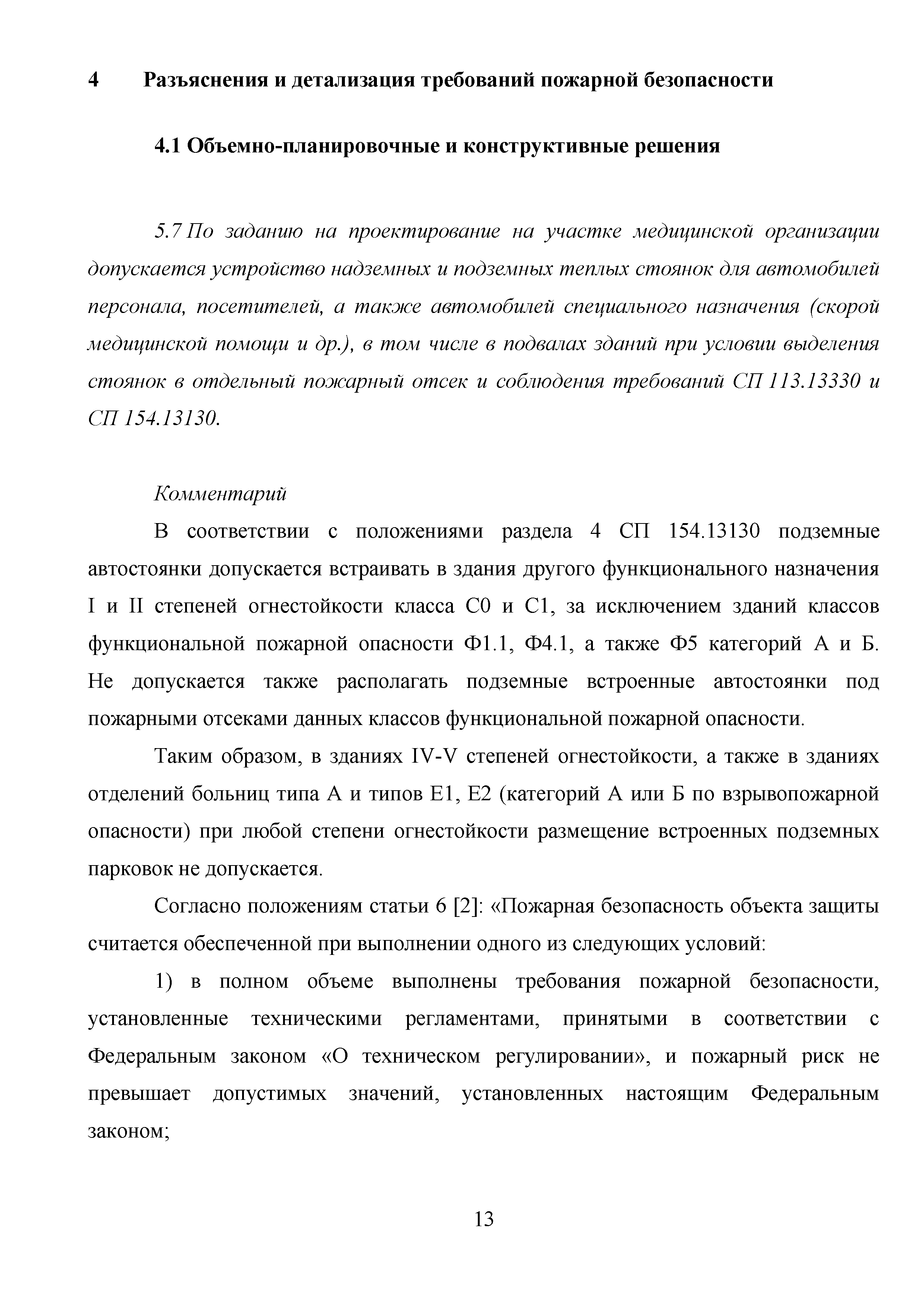 4 Разъяснения и детализация требований пожарной безопасности

4.1 Объемно-планировочные и конструктивные решения

5.7 По заданию на проектирование на участке медицинской организации допускается устройство надземных и подземных теплых стоянок для автомобилей персонала, посетителей, а также автомобилей специального назначения (скорой медицинской помощи и др.), в том числе в подвалах зданий при условии выделения стоянок в отдельный пожарный отсек и соблюдения требований СП 113.13330 и СП 154.13130.

Комментарий

В соответствии с положениями раздела 4 СП 154.13130 подземные автостоянки допускается встраивать в здания другого функционального назначения I и II степеней огнестойкости класса С0 и С1, за исключением зданий классов функциональной пожарной опасности Ф1.1, Ф4.1, а также Ф5 категорий А и Б. Не допускается также располагать подземные встроенные автостоянки под пожарными отсеками данных классов функциональной пожарной опасности.

Таким образом, в зданиях IV-V степеней огнестойкости, а также в зданиях отделений больниц типа А и типов Е1, Е2 (категорий А или Б по взрывопожарной опасности) при любой степени огнестойкости размещение встроенных подземных парковок не допускается.

Согласно положениям статьи 6 [2]: «Пожарная безопасность объекта защиты считается обеспеченной при выполнении одного из следующих условий:

1) в полном объеме выполнены требования пожарной безопасности, установленные техническими регламентами, принятыми в соответствии с Федеральным законом «О техническом регулировании», и пожарный риск не превышает допустимых значений, установленных настоящим Федеральным законом;

13